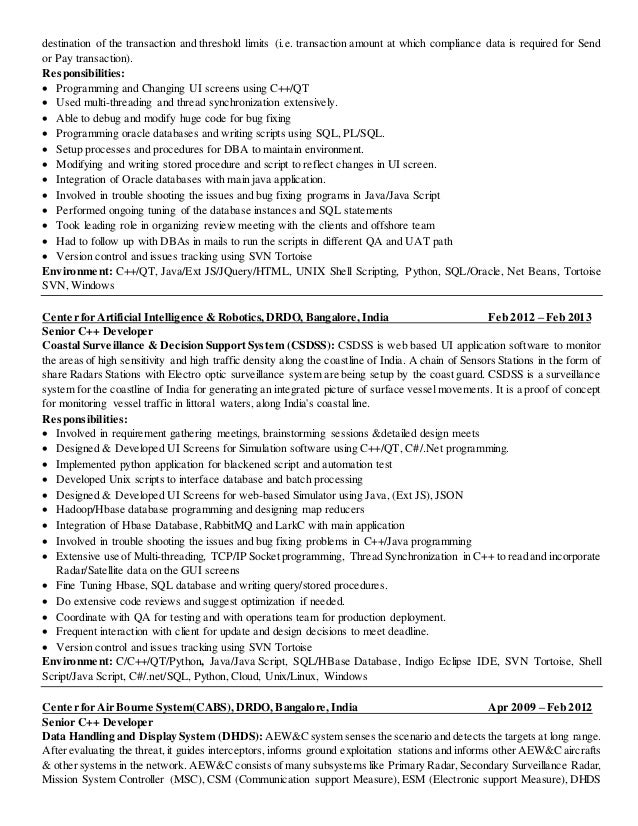 destination of the transaction and threshold limits (i.e. transaction amount at which compliance data is required for Send or Pay transaction).
Responsibilities:
• Programming and Changing UI screens using C++/QT
• Used multi-threading and thread synchronization extensively.
• Able to debug and modify huge code for bug fixing
• Programming oracle databases and writing scripts using SQL, PL/SQL.
• Setup processes and procedures for DBA to maintain environment.
• Modifying and writing stored procedure and script to reflect changes in UI screen.
• Integration of Oracle databases with main java application.
• Involved in trouble shooting the issues and bug fixing programs in Java/Java Script
• Performed ongoing tuning of the database instances and SQL statements
• Took leading role in organizing review meeting with the clients and offshore team
• Had to follow up with DBAs in mails to run the scripts in different QA and UAT path
• Version control and issues tracking using SVN Tortoise
Environment: C++/QT, Java/Ext JS/JQuery/HTML, UNIX Shell Scripting, Python, SQL/Oracle, Net Beans, Tortoise SVN, Windows

Center for Artificial Intelligence & Robotics, DRDO, Bangalore, India Feb 2012 – Feb 2013
Senior C++ Developer
Coastal Surveillance & Decision Support System (CSDSS): CSDSS is web based UI application software to monitor the areas of high sensitivity and high traffic density along the coastline of India. A chain of Sensors Stations in the form of share Radars Stations with Electro optic surveillance system are being setup by the coast guard. CSDSS is a surveillance system for the coastline of India for generating an integrated picture of surface vessel movements. It is a proof of concept for monitoring vessel traffic in littoral waters, along India's coastal line.
Responsibilities:
• Involved in requirement gathering meetings, brainstorming sessions &detailed design meets
• Designed & Developed UI Screens for Simulation software using C++/QT, C#/.Net programming.
• Implemented python application for blackened script and automation test
• Developed Unix scripts to interface database and batch processing
• Designed & Developed UI Screens for web-based Simulator using Java, (Ext JS), JSON
• Hadoop/Hbase database programming and designing map reducers
• Integration of Hbase Database, RabbitMQ and LarkC with main application
• Involved in trouble shooting the issues and bug fixing problems in C++/Java programming
• Extensive use of Multi-threading, TCP/IP Socket programming, Thread Synchronization in C++ to read and incorporate Radar/Satellite data on the GUI screens
• Fine Tuning Hbase, SQL database and writing query/stored procedures.
• Do extensive code reviews and suggest optimization if needed.
• Coordinate with QA for testing and with operations team for production deployment.
• Frequent interaction with client for update and design decisions to meet deadline.
• Version control and issues tracking using SVN Tortoise
Environment: C/C++/QT/Python, Java/Java Script, SQL/HBase Database, Indigo Eclipse IDE, SVN Tortoise, Shell Script/Java Script, C#/.net/SQL, Python, Cloud, Unix/Linux, Windows

Center for Air Bourne System(CABS), DRDO, Bangalore, India Apr 2009 – Feb 2012
Senior C++ Developer
Data Handling and Display System (DHDS): AEW&C system senses the scenario and detects the targets at long range. After evaluating the threat, it guides interceptors, informs ground exploitation stations and informs other AEW&C aircrafts & other systems in the network. AEW&C consists of many subsystems like Primary Radar, Secondary Surveillance Radar, Mission System Controller (MSC), CSM (Communication support Measure), ESM (Electronic support Measure), DHDS